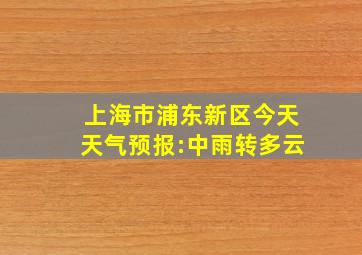 上海市浦东新区今天天气预报:中雨转多云